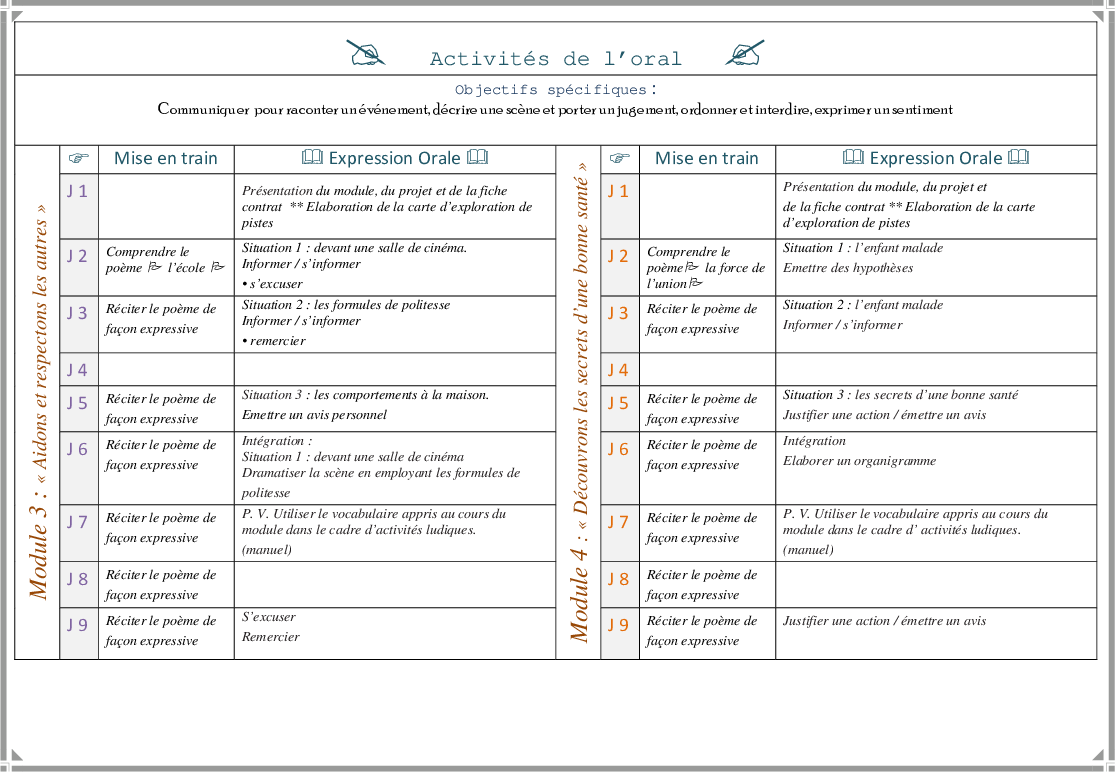 Activités de l'oral

Objectifs spécifiques :
Communiquer pour raconter un événement, décrire une scène et porter un jugement, ordonner et interdire, exprimer un sentiment

Module 3 : « Aidons et respectons les autres »

| ☞ | Mise en train | Expression Orale |
|---|---|---|
| J 1 | | Présentation du module, du projet et de la fiche contrat ** Elaboration de la carte d'exploration de pistes |
| J 2 | Comprendre le poème l'école | Situation 1 : devant une salle de cinéma. Informer / s'informer • s'excuser |
| J 3 | Réciter le poème de façon expressive | Situation 2 : les formules de politesse Informer / s'informer • remercier |
| J 4 | | |
| J 5 | Réciter le poème de façon expressive | Situation 3 : les comportements à la maison. Emettre un avis personnel |
| J 6 | Réciter le poème de façon expressive | Intégration : Situation 1 : devant une salle de cinéma Dramatiser la scène en employant les formules de politesse |
| J 7 | Réciter le poème de façon expressive | P. V. Utiliser le vocabulaire appris au cours du module dans le cadre d'activités ludiques. (manuel) |
| J 8 | Réciter le poème de façon expressive | |
| J 9 | Réciter le poème de façon expressive | S'excuser Remercier |

Module 4 : « Découvrons les secrets d'une bonne santé »

| ☞ | Mise en train | Expression Orale |
|---|---|---|
| J 1 | | Présentation du module, du projet et de la fiche contrat ** Elaboration de la carte d'exploration de pistes |
| J 2 | Comprendre le poème la force de l'union | Situation 1 : l'enfant malade Emettre des hypothèses |
| J 3 | Réciter le poème de façon expressive | Situation 2 : l'enfant malade Informer / s'informer |
| J 4 | | |
| J 5 | Réciter le poème de façon expressive | Situation 3 : les secrets d'une bonne santé Justifier une action / émettre un avis |
| J 6 | Réciter le poème de façon expressive | Intégration Elaborer un organigramme |
| J 7 | Réciter le poème de façon expressive | P. V. Utiliser le vocabulaire appris au cours du module dans le cadre d' activités ludiques. (manuel) |
| J 8 | Réciter le poème de façon expressive | |
| J 9 | Réciter le poème de façon expressive | Justifier une action / émettre un avis |